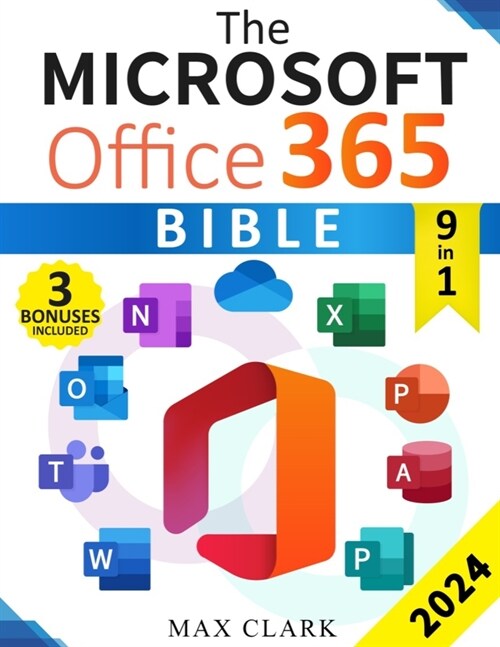 The
MICROSOFT
Office 365
BIBLE

9
in
1

3
BONUSES
INCLUDED

N
X
O
P
T
A
W
P

2024

MAX CLARK